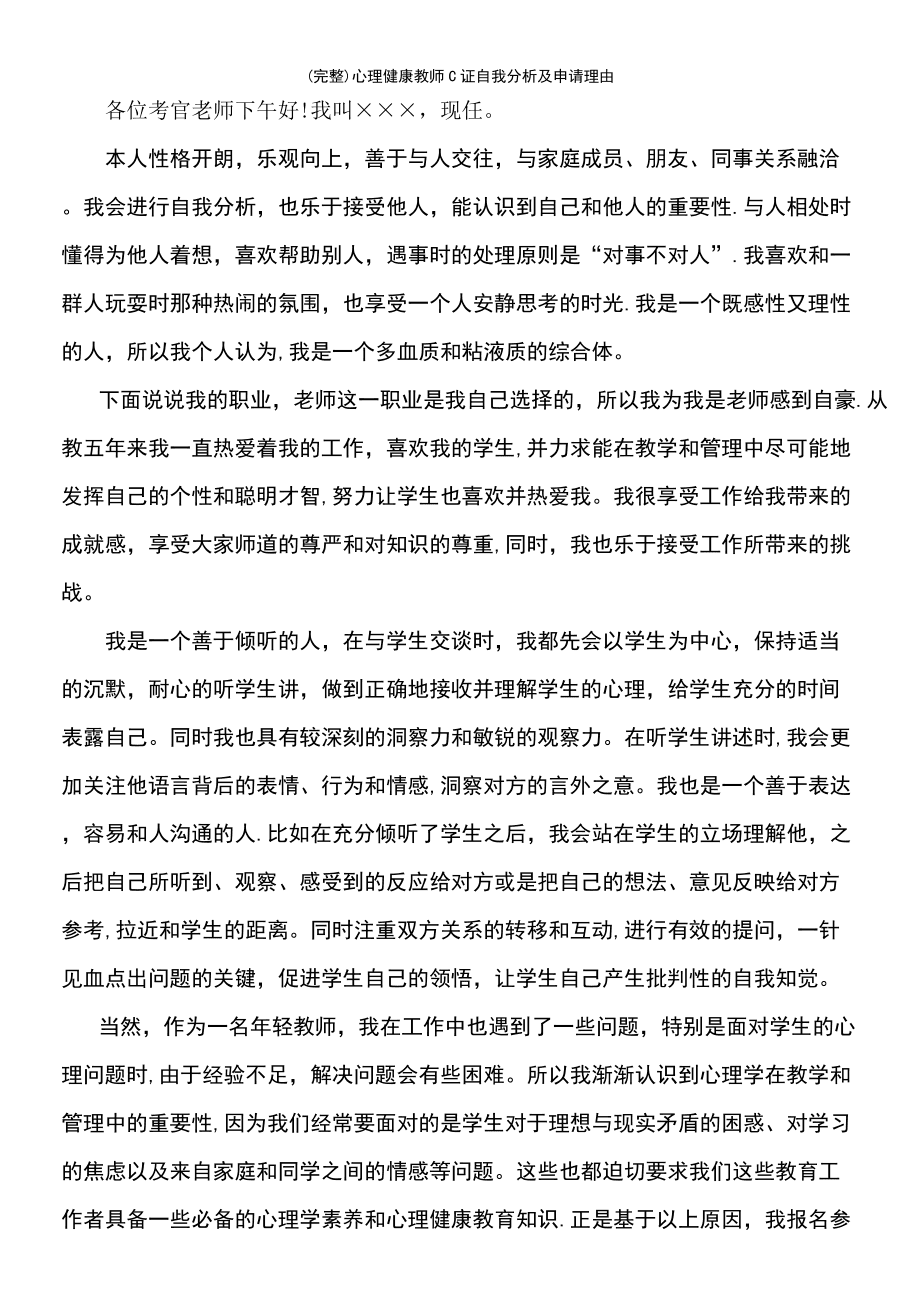 (完整)心理健康教师C证自我分析及申请理由

各位考官老师下午好!我叫×××，现任。

本人性格开朗，乐观向上，善于与人交往，与家庭成员、朋友、同事关系融洽。我会进行自我分析，也乐于接受他人，能认识到自己和他人的重要性.与人相处时懂得为他人着想，喜欢帮助别人，遇事时的处理原则是“对事不对人”.我喜欢和一群人玩耍时那种热闹的氛围，也享受一个人安静思考的时光.我是一个既感性又理性的人，所以我个人认为,我是一个多血质和粘液质的综合体。

下面说说我的职业，老师这一职业是我自己选择的，所以我为我是老师感到自豪.从教五年来我一直热爱着我的工作，喜欢我的学生,并力求能在教学和管理中尽可能地发挥自己的个性和聪明才智,努力让学生也喜欢并热爱我。我很享受工作给我带来的成就感，享受大家师道的尊严和对知识的尊重,同时，我也乐于接受工作所带来的挑战。

我是一个善于倾听的人，在与学生交谈时，我都先会以学生为中心，保持适当的沉默，耐心的听学生讲，做到正确地接收并理解学生的心理，给学生充分的时间表露自己。同时我也具有较深刻的洞察力和敏锐的观察力。在听学生讲述时,我会更加关注他语言背后的表情、行为和情感,洞察对方的言外之意。我也是一个善于表达，容易和人沟通的人.比如在充分倾听了学生之后，我会站在学生的立场理解他，之后把自己所听到、观察、感受到的反应给对方或是把自己的想法、意见反映给对方参考,拉近和学生的距离。同时注重双方关系的转移和互动,进行有效的提问，一针见血点出问题的关键，促进学生自己的领悟，让学生自己产生批判性的自我知觉。

当然，作为一名年轻教师，我在工作中也遇到了一些问题，特别是面对学生的心理问题时,由于经验不足，解决问题会有些困难。所以我渐渐认识到心理学在教学和管理中的重要性,因为我们经常要面对的是学生对于理想与现实矛盾的困惑、对学习的焦虑以及来自家庭和同学之间的情感等问题。这些也都迫切要求我们这些教育工作者具备一些必备的心理学素养和心理健康教育知识.正是基于以上原因，我报名参